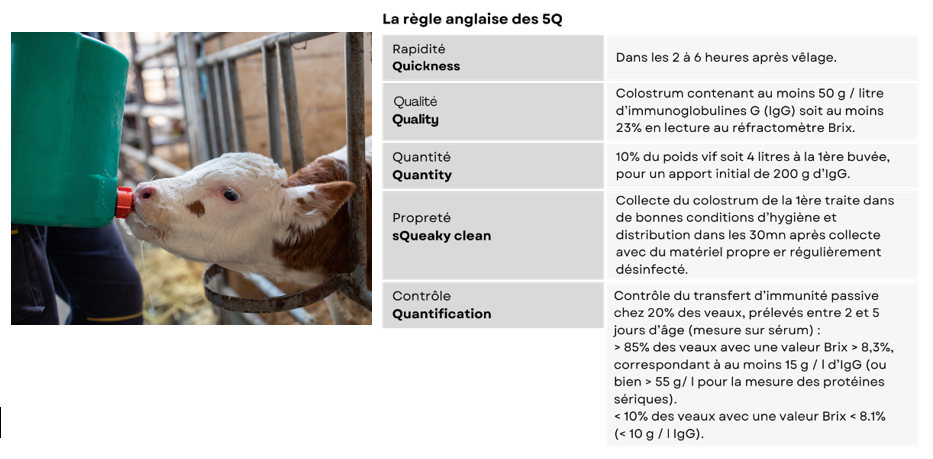 La règle anglaise des 5Q

| | |
|---|---|
| Rapidité **Quickness** | Dans les 2 à 6 heures après vêlage. |
| Qualité **Quality** | Colostrum contenant au moins 50 g / litre d'immunoglobulines G (IgG) soit au moins 23% en lecture au réfractomètre Brix. |
| Quantité **Quantity** | 10% du poids vif soit 4 litres à la 1ère buvée, pour un apport initial de 200 g d'IgG. |
| Propreté **sQueaky clean** | Collecte du colostrum de la 1ère traite dans de bonnes conditions d'hygiène et distribution dans les 30mn après collecte avec du matériel propre er régulièrement désinfecté. |
| Contrôle **Quantification** | Contrôle du transfert d'immunité passive chez 20% des veaux, prélevés entre 2 et 5 jours d'âge (mesure sur sérum) : > 85% des veaux avec une valeur Brix > 8,3%, correspondant à au moins 15 g / l d'IgG (ou bien > 55 g/ l pour la mesure des protéines sériques). < 10% des veaux avec une valeur Brix < 8.1% (< 10 g / l IgG). |